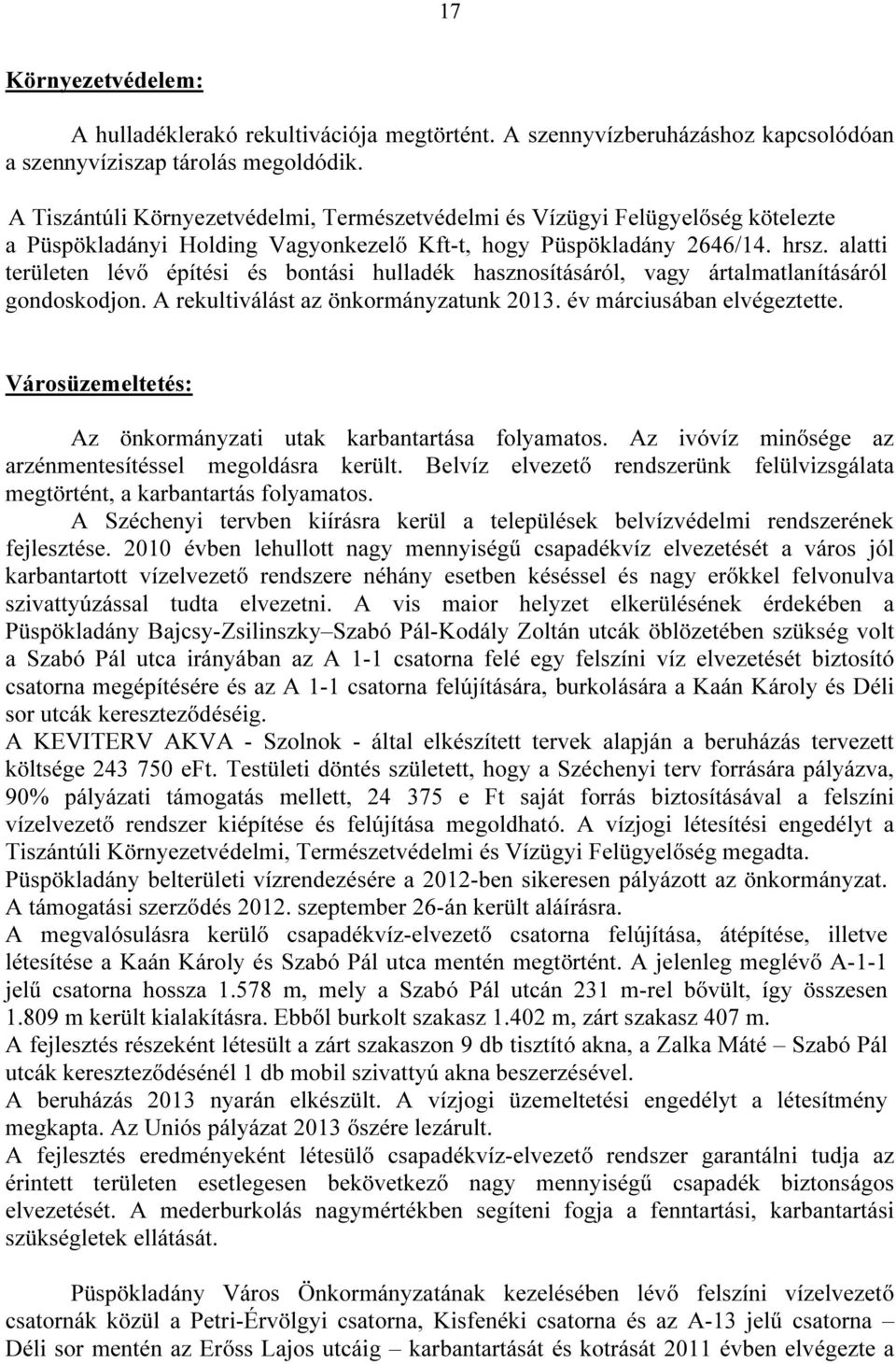 17

Környezetvédelem:

A hulladéklerakó rekultivációja megtörtént. A szennyvízberuházáshoz kapcsolódóan a szennyvíziszap tárolás megoldódik.

A Tiszántúli Környezetvédelmi, Természetvédelmi és Vízügyi Felügyelőség kötelezte a Püspökladányi Holding Vagyonkezelő Kft-t, hogy Püspökladány 2646/14. hrsz. alatti területen lévő építési és bontási hulladék hasznosításáról, vagy ártalmatlanításáról gondoskodjon. A rekultiválást az önkormányzatunk 2013. év márciusában elvégeztette.

Városüzemeltetés:

Az önkormányzati utak karbantartása folyamatos. Az ivóvíz minősége az arzénmentesítéssel megoldásra került. Belvíz elvezető rendszerünk felülvizsgálata megtörtént, a karbantartás folyamatos.

A Széchenyi tervben kiírásra kerül a települések belvízvédelmi rendszerének fejlesztése. 2010 évben lehullott nagy mennyiségű csapadékvíz elvezetését a város jól karbantartott vízelvezető rendszere néhány esetben késéssel és nagy erőkkel felvonulva szivattyúzással tudta elvezetni. A vis maior helyzet elkerülésének érdekében a Püspökladány Bajcsy-Zsilinszky–Szabó Pál-Kodály Zoltán utcák öblözetében szükség volt a Szabó Pál utca irányában az A 1-1 csatorna felé egy felszíni víz elvezetését biztosító csatorna megépítésére és az A 1-1 csatorna felújítására, burkolására a Kaán Károly és Déli sor utcák kereszteződéséig.
A KEVITERV AKVA - Szolnok - által elkészített tervek alapján a beruházás tervezett költsége 243 750 eFt. Testületi döntés született, hogy a Széchenyi terv forrására pályázva, 90% pályázati támogatás mellett, 24 375 e Ft saját forrás biztosításával a felszíni vízelvezető rendszer kiépítése és felújítása megoldható. A vízjogi létesítési engedélyt a Tiszántúli Környezetvédelmi, Természetvédelmi és Vízügyi Felügyelőség megadta.
Püspökladány belterületi vízrendezésére a 2012-ben sikeresen pályázott az önkormányzat.
A támogatási szerződés 2012. szeptember 26-án került aláírásra.
A megvalósulásra kerülő csapadékvíz-elvezető csatorna felújítása, átépítése, illetve létesítése a Kaán Károly és Szabó Pál utca mentén megtörtént. A jelenleg meglévő A-1-1 jelű csatorna hossza 1.578 m, mely a Szabó Pál utcán 231 m-rel bővült, így összesen 1.809 m került kialakításra. Ebből burkolt szakasz 1.402 m, zárt szakasz 407 m.
A fejlesztés részeként létesült a zárt szakaszon 9 db tisztító akna, a Zalka Máté – Szabó Pál utcák kereszteződésénél 1 db mobil szivattyú akna beszerzésével.
A beruházás 2013 nyarán elkészült. A vízjogi üzemeltetési engedélyt a létesítmény megkapta. Az Uniós pályázat 2013 őszére lezárult.
A fejlesztés eredményeként létesülő csapadékvíz-elvezető rendszer garantálni tudja az érintett területen esetlegesen bekövetkező nagy mennyiségű csapadék biztonságos elvezetését. A mederburkolás nagymértékben segíteni fogja a fenntartási, karbantartási szükségletek ellátását.

Püspökladány Város Önkormányzatának kezelésében lévő felszíni vízelvezető csatornák közül a Petri-Érvölgyi csatorna, Kisfenéki csatorna és az A-13 jelű csatorna – Déli sor mentén az Erőss Lajos utcáig – karbantartását és kotrását 2011 évben elvégezte a